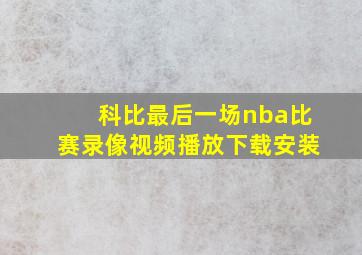 科比最后一场nba比赛录像视频播放下载安装